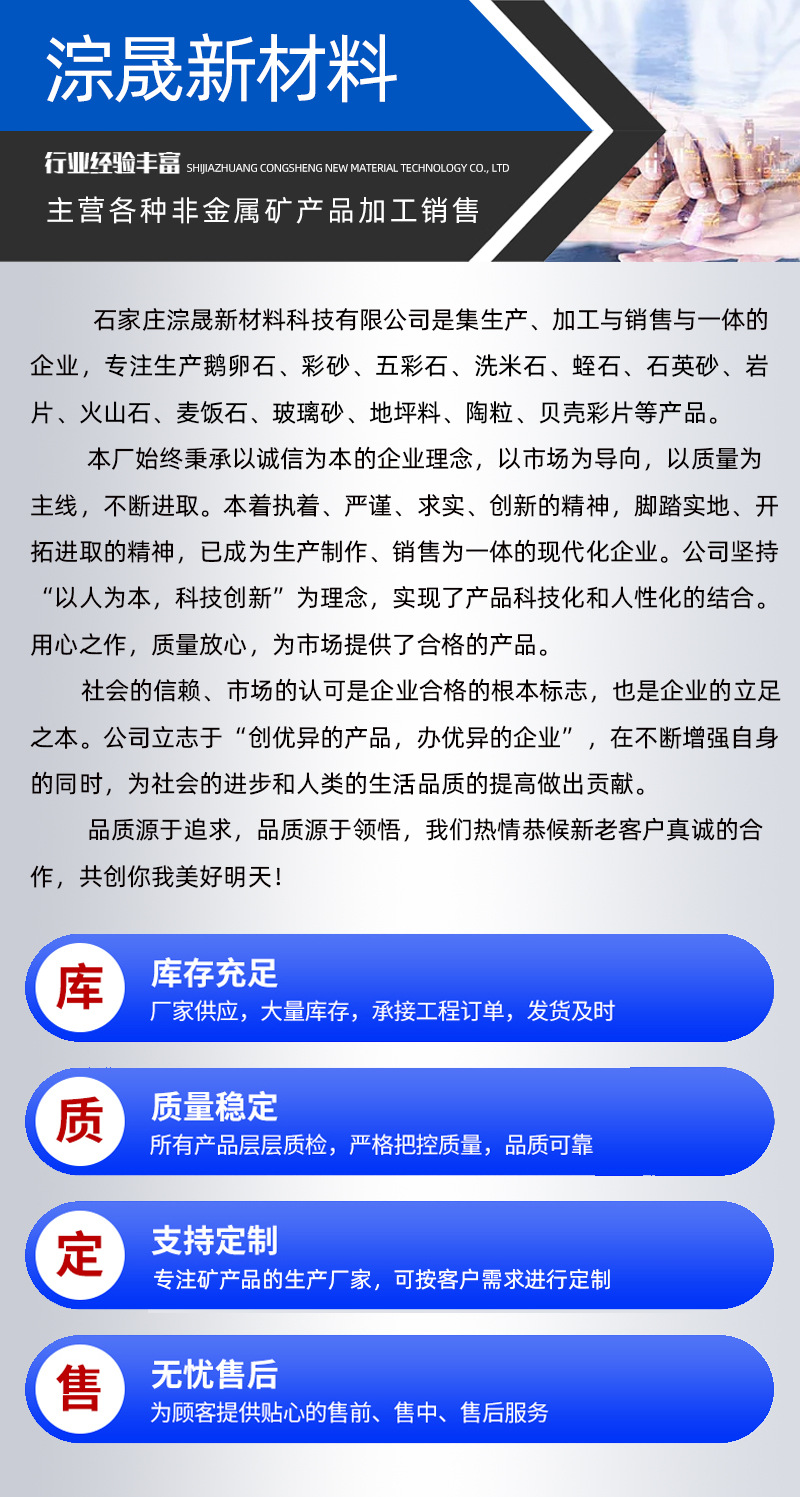 淙晟新材料

行业经验丰富 SHIJIAZHUANG CONGSHENG NEW MATERIAL TECHNOLOGY CO., LTD

主营各种非金属矿产品加工销售

石家庄淙晟新材料科技有限公司是集生产、加工与销售与一体的企业，专注生产鹅卵石、彩砂、五彩石、洗米石、蛭石、石英砂、岩片、火山石、麦饭石、玻璃砂、地坪料、陶粒、贝壳彩片等产品。

本厂始终秉承以诚信为本的企业理念，以市场为导向，以质量为主线，不断进取。本着执着、严谨、求实、创新的精神，脚踏实地、开拓进取的精神，已成为生产制作、销售为一体的现代化企业。公司坚持“以人为本，科技创新”为理念，实现了产品科技化和人性化的结合。用心之作，质量放心，为市场提供了合格的产品。

社会的信赖、市场的认可是企业合格的根本标志，也是企业的立足之本。公司立志于“创优异的产品，办优异的企业”，在不断增强自身的同时，为社会的进步和人类的生活品质的提高做出贡献。

品质源于追求，品质源于领悟，我们热情恭候新老客户真诚的合作，共创你我美好明天！

库
库存充足
厂家供应，大量库存，承接工程订单，发货及时

质
质量稳定
所有产品层层质检，严格把控质量，品质可靠

定
支持定制
专注矿产品的生产厂家，可按客户需求进行定制

售
无忧售后
为顾客提供贴心的售前、售中、售后服务